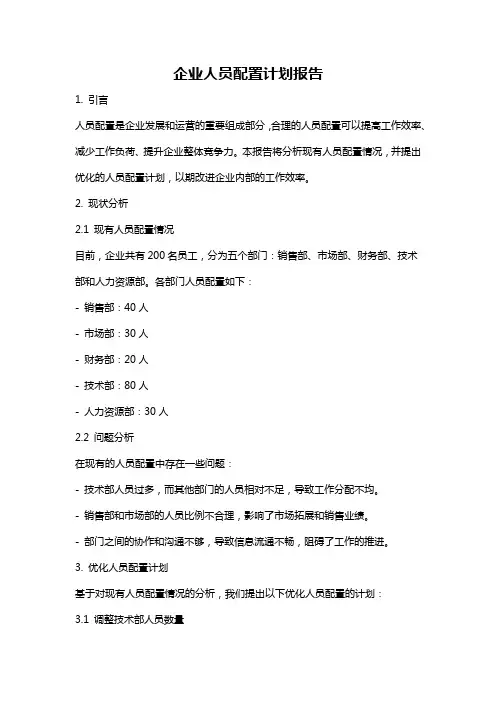 企业人员配置计划报告

1. 引言

人员配置是企业发展和运营的重要组成部分，合理的人员配置可以提高工作效率、减少工作负荷、提升企业整体竞争力。本报告将分析现有人员配置情况，并提出优化的人员配置计划，以期改进企业内部的工作效率。

2. 现状分析

2.1 现有人员配置情况

目前，企业共有 200 名员工，分为五个部门：销售部、市场部、财务部、技术部和人力资源部。各部门人员配置如下：

- 销售部：40 人

- 市场部：30 人

- 财务部：20 人

- 技术部：80 人

- 人力资源部：30 人

2.2 问题分析

在现有的人员配置中存在一些问题：

- 技术部人员过多，而其他部门的人员相对不足，导致工作分配不均。

- 销售部和市场部的人员比例不合理，影响了市场拓展和销售业绩。

- 部门之间的协作和沟通不够，导致信息流通不畅，阻碍了工作的推进。

3. 优化人员配置计划

基于对现有人员配置情况的分析，我们提出以下优化人员配置的计划：

3.1 调整技术部人员数量